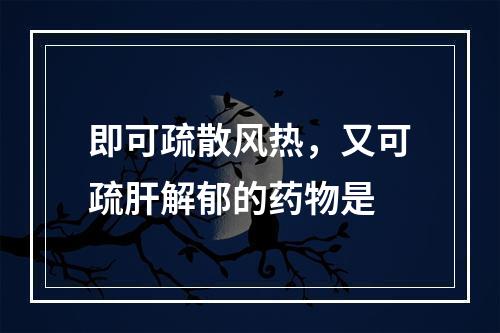 即可疏散风热，又可疏肝解郁的药物是